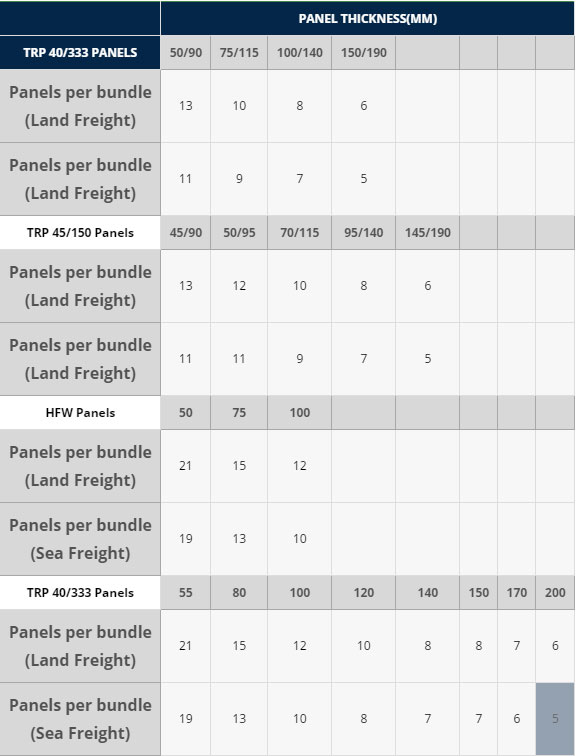 | | PANEL THICKNESS(MM) | | | | | | | |
|---|---|---|---|---|---|---|---|---|
| TRP 40/333 PANELS | 50/90 | 75/115 | 100/140 | 150/190 | | | | |
| Panels per bundle (Land Freight) | 13 | 10 | 8 | 6 | | | | |
| Panels per bundle (Land Freight) | 11 | 9 | 7 | 5 | | | | |
| TRP 45/150 Panels | 45/90 | 50/95 | 70/115 | 95/140 | 145/190 | | | |
| Panels per bundle (Land Freight) | 13 | 12 | 10 | 8 | 6 | | | |
| Panels per bundle (Land Freight) | 11 | 11 | 9 | 7 | 5 | | | |
| HFW Panels | 50 | 75 | 100 | | | | | |
| Panels per bundle (Land Freight) | 21 | 15 | 12 | | | | | |
| Panels per bundle (Sea Freight) | 19 | 13 | 10 | | | | | |
| TRP 40/333 Panels | 55 | 80 | 100 | 120 | 140 | 150 | 170 | 200 |
| Panels per bundle (Land Freight) | 21 | 15 | 12 | 10 | 8 | 8 | 7 | 6 |
| Panels per bundle (Sea Freight) | 19 | 13 | 10 | 8 | 7 | 7 | 6 | 5 |